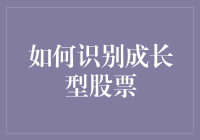 如何识别成长型股票